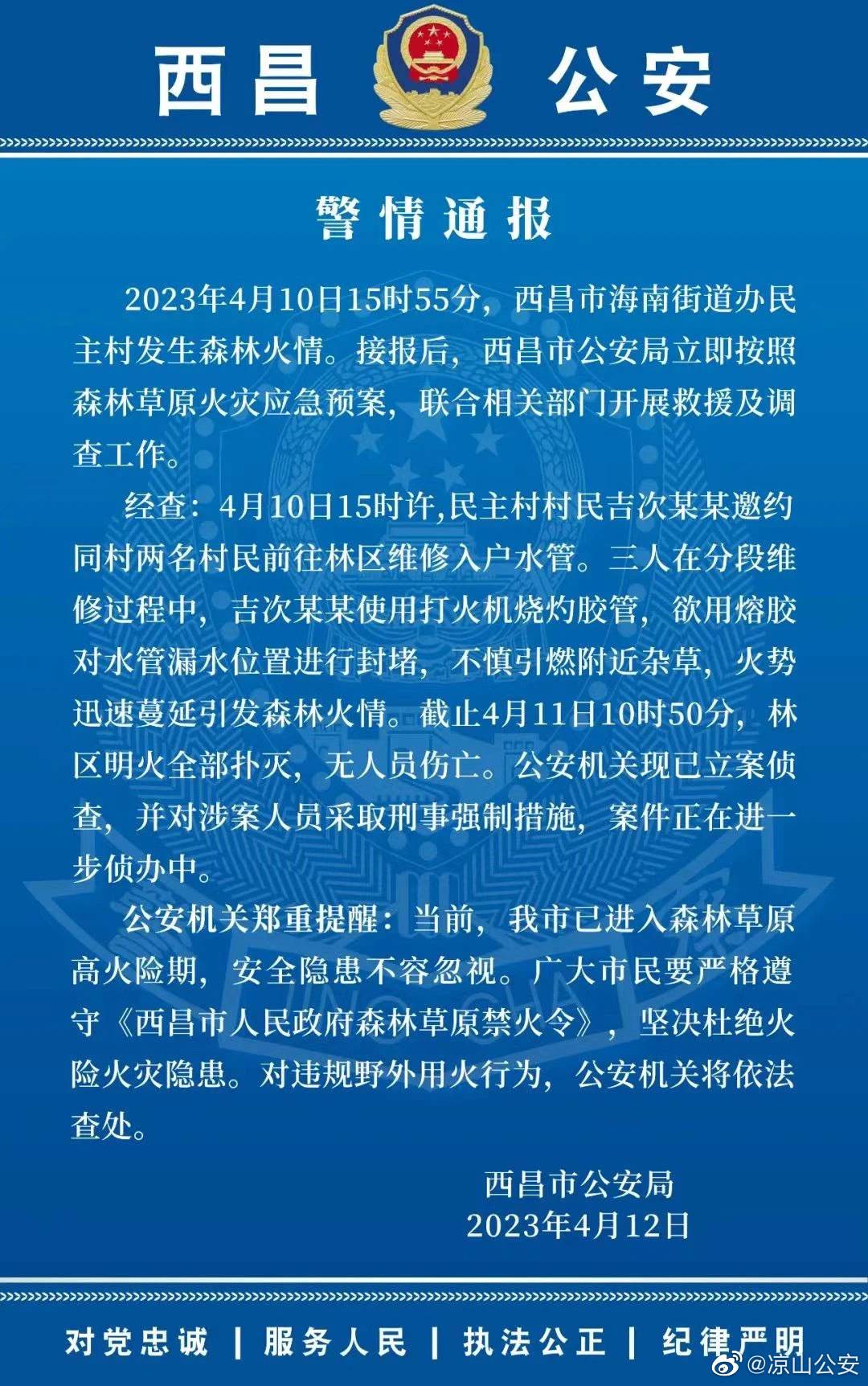 西昌 公安

警情通报

2023年4月10日15时55分，西昌市海南街道办民主村发生森林火情。接报后，西昌市公安局立即按照森林草原火灾应急预案，联合相关部门开展救援及调查工作。

经查：4月10日15时许,民主村村民吉次某某邀约同村两名村民前往林区维修入户水管。三人在分段维修过程中，吉次某某使用打火机烧灼胶管，欲用熔胶对水管漏水位置进行封堵，不慎引燃附近杂草，火势迅速蔓延引发森林火情。截止4月11日10时50分，林区明火全部扑灭，无人员伤亡。公安机关现已立案侦查，并对涉案人员采取刑事强制措施，案件正在进一步侦办中。

公安机关郑重提醒：当前，我市已进入森林草原高火险期，安全隐患不容忽视。广大市民要严格遵守《西昌市人民政府森林草原禁火令》，坚决杜绝火险火灾隐患。对违规野外用火行为，公安机关将依法查处。

西昌市公安局
2023年4月12日

对党忠诚 | 服务人民 | 执法公正 | 纪律严明

@凉山公安